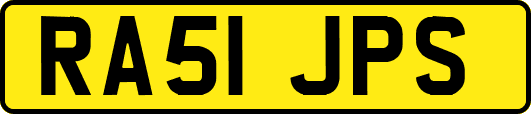 RA51 JPS